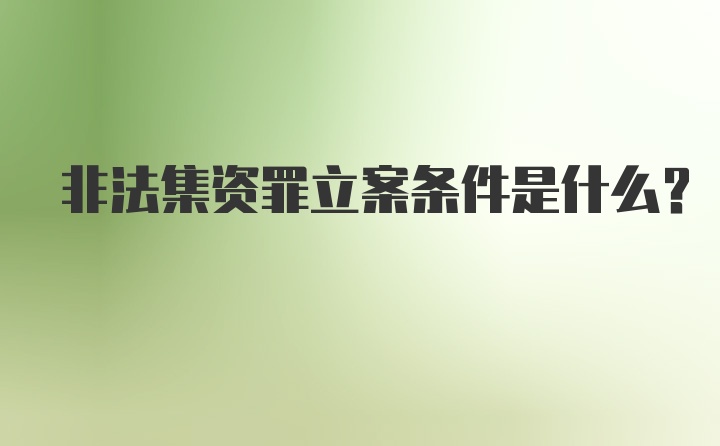 非法集资罪立案条件是什么？